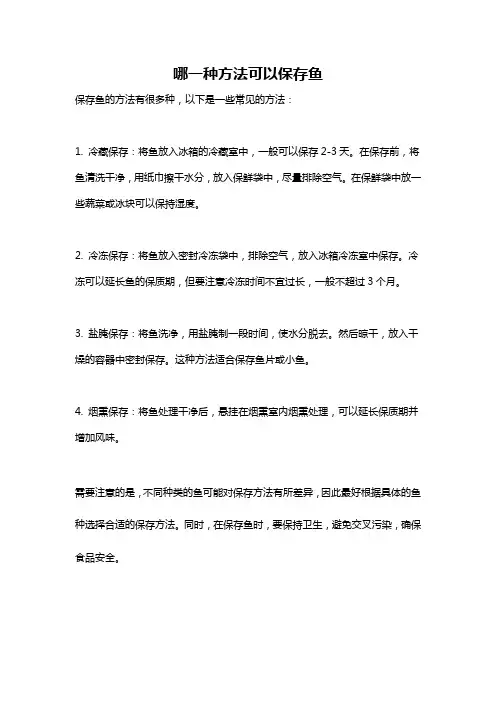 哪一种方法可以保存鱼

保存鱼的方法有很多种，以下是一些常见的方法：

1. 冷藏保存：将鱼放入冰箱的冷藏室中，一般可以保存 2-3 天。在保存前，将鱼清洗干净，用纸巾擦干水分，放入保鲜袋中，尽量排除空气。在保鲜袋中放一些蔬菜或冰块可以保持湿度。

2. 冷冻保存：将鱼放入密封冷冻袋中，排除空气，放入冰箱冷冻室中保存。冷冻可以延长鱼的保质期，但要注意冷冻时间不宜过长，一般不超过 3 个月。

3. 盐腌保存：将鱼洗净，用盐腌制一段时间，使水分脱去。然后晾干，放入干燥的容器中密封保存。这种方法适合保存鱼片或小鱼。

4. 烟熏保存：将鱼处理干净后，悬挂在烟熏室内烟熏处理，可以延长保质期并增加风味。

需要注意的是，不同种类的鱼可能对保存方法有所差异，因此最好根据具体的鱼种选择合适的保存方法。同时，在保存鱼时，要保持卫生，避免交叉污染，确保食品安全。